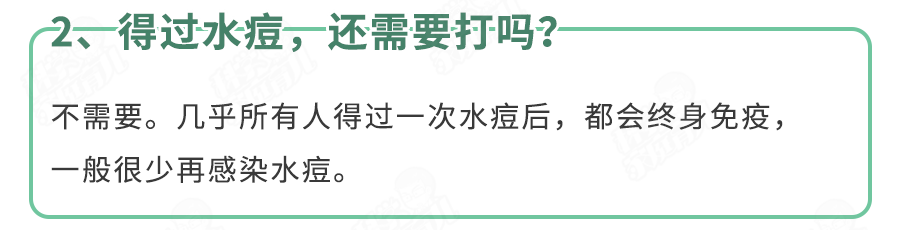 2、得过水痘，还需要打吗？

不需要。几乎所有人得过一次水痘后，都会终身免疫，一般很少再感染水痘。